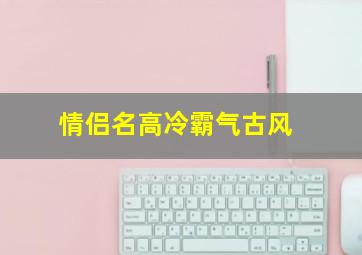 情侣名高冷霸气古风